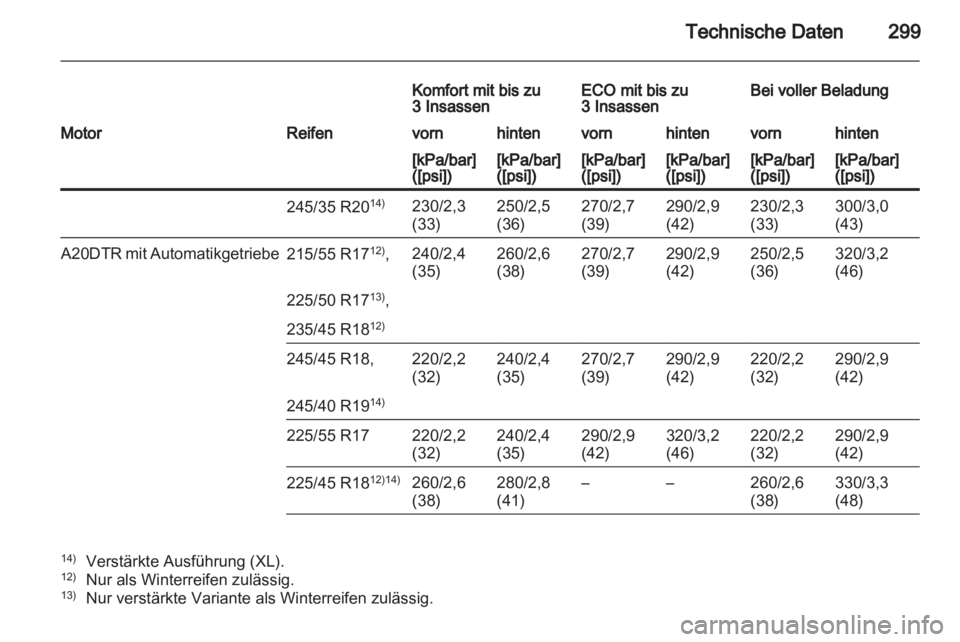 Technische Daten 299

| | | Komfort mit bis zu 3 Insassen | | ECO mit bis zu 3 Insassen | | Bei voller Beladung | |
|---|---|---|---|---|---|---|---|
| Motor | Reifen | vorn | hinten | vorn | hinten | vorn | hinten |
| | | [kPa/bar] ([psi]) | [kPa/bar] ([psi]) | [kPa/bar] ([psi]) | [kPa/bar] ([psi]) | [kPa/bar] ([psi]) | [kPa/bar] ([psi]) |
| | 245/35 R20$^{14)}$ | 230/2,3 (33) | 250/2,5 (36) | 270/2,7 (39) | 290/2,9 (42) | 230/2,3 (33) | 300/3,0 (43) |
| A20DTR mit Automatikgetriebe | 215/55 R17$^{12)}$, 225/50 R17$^{13)}$, 235/45 R18$^{12)}$ | 240/2,4 (35) | 260/2,6 (38) | 270/2,7 (39) | 290/2,9 (42) | 250/2,5 (36) | 320/3,2 (46) |
| | 245/45 R18, 245/40 R19$^{14)}$ | 220/2,2 (32) | 240/2,4 (35) | 270/2,7 (39) | 290/2,9 (42) | 220/2,2 (32) | 290/2,9 (42) |
| | 225/55 R17 | 220/2,2 (32) | 240/2,4 (35) | 290/2,9 (42) | 320/3,2 (46) | 220/2,2 (32) | 290/2,9 (42) |
| | 225/45 R18$^{12)14)}$ | 260/2,6 (38) | 280/2,8 (41) | – | – | 260/2,6 (38) | 330/3,3 (48) |

$^{14)}$ Verstärkte Ausführung (XL).
$^{12)}$ Nur als Winterreifen zulässig.
$^{13)}$ Nur verstärkte Variante als Winterreifen zulässig.

carmanualsonline.info